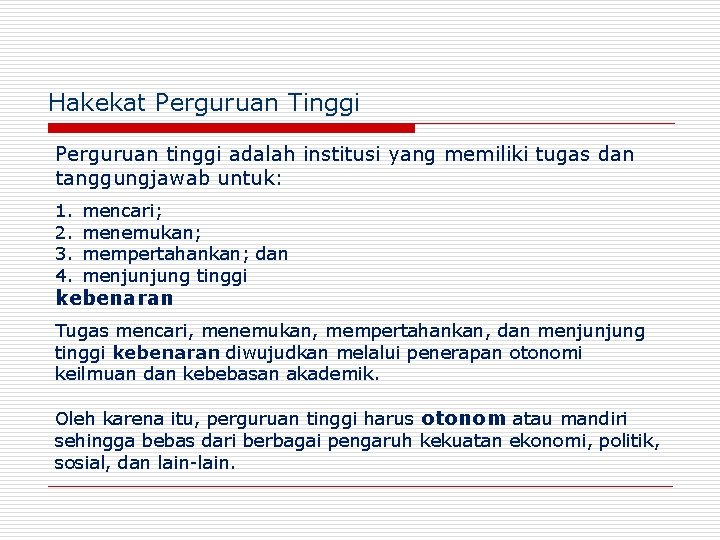 Hakekat Perguruan Tinggi

Perguruan tinggi adalah institusi yang memiliki tugas dan tanggungjawab untuk:

1. mencari;
2. menemukan;
3. mempertahankan; dan
4. menjunjung tinggi

kebenaran

Tugas mencari, menemukan, mempertahankan, dan menjunjung tinggi kebenaran diwujudkan melalui penerapan otonomi keilmuan dan kebebasan akademik.

Oleh karena itu, perguruan tinggi harus otonom atau mandiri sehingga bebas dari berbagai pengaruh kekuatan ekonomi, politik, sosial, dan lain-lain.